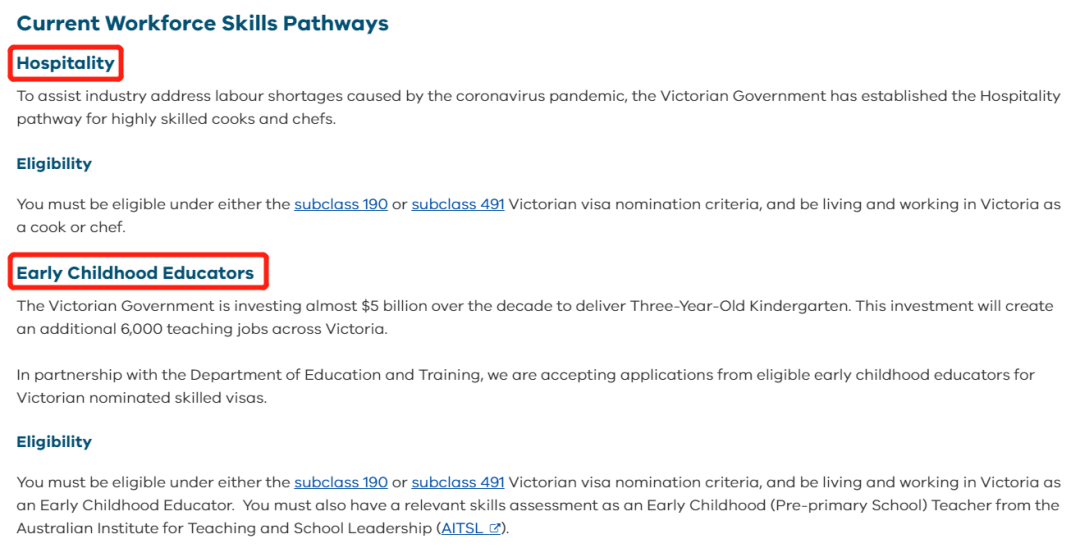 Current Workforce Skills Pathways

Hospitality

To assist industry address labour shortages caused by the coronavirus pandemic, the Victorian Government has established the Hospitality pathway for highly skilled cooks and chefs.

Eligibility

You must be eligible under either the subclass 190 or subclass 491 Victorian visa nomination criteria, and be living and working in Victoria as a cook or chef.

Early Childhood Educators

The Victorian Government is investing almost $5 billion over the decade to deliver Three-Year-Old Kindergarten. This investment will create an additional 6,000 teaching jobs across Victoria.

In partnership with the Department of Education and Training, we are accepting applications from eligible early childhood educators for Victorian nominated skilled visas.

Eligibility

You must be eligible under either the subclass 190 or subclass 491 Victorian visa nomination criteria, and be living and working in Victoria as an Early Childhood Educator. You must also have a relevant skills assessment as an Early Childhood (Pre-primary School) Teacher from the Australian Institute for Teaching and School Leadership (AITSL).